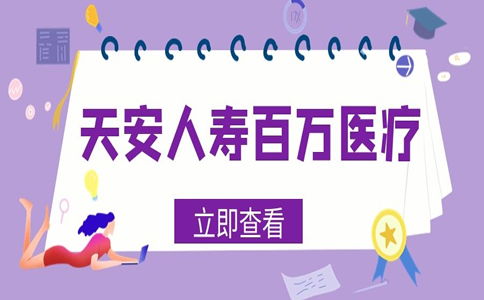 天安人寿百万医疗

立即查看